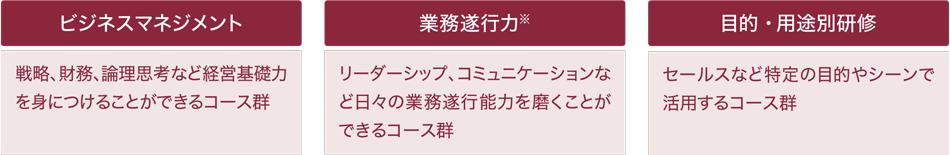 ビジネスマネジメント

戦略、財務、論理思考など経営基礎力を身につけることができるコース群

業務遂行力※

リーダーシップ、コミュニケーションなど日々の業務遂行能力を磨くことができるコース群

目的・用途別研修

セールスなど特定の目的やシーンで活用するコース群